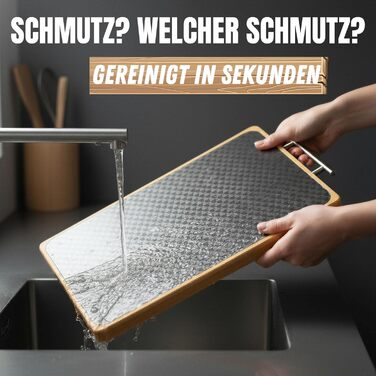 SCHMUTZ? WELCHER SCHMUTZ?

GEREINIGT IN SEKUNDEN